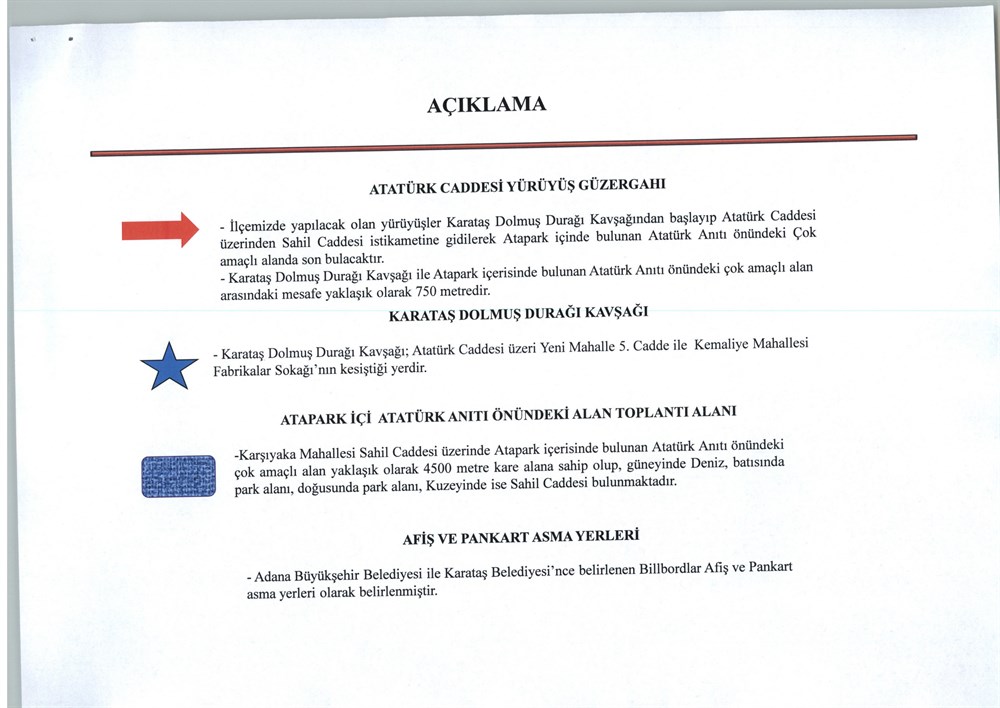 AÇIKLAMA

ATATÜRK CADDESİ YÜRÜYÜŞ GÜZERGAHI

- İlçemizde yapılacak olan yürüyüşler Karataş Dolmuş Durağı Kavşağından başlayıp Atatürk Caddesi üzerinden Sahil Caddesi istikametine gidilerek Atapark içinde bulunan Atatürk Anıtı önündeki Çok amaçlı alanda son bulacaktır.
- Karataş Dolmuş Durağı Kavşağı ile Atapark içerisinde bulunan Atatürk Anıtı önündeki çok amaçlı alan arasındaki mesafe yaklaşık olarak 750 metredir.

KARATAŞ DOLMUŞ DURAĞI KAVŞAĞI

- Karataş Dolmuş Durağı Kavşağı; Atatürk Caddesi üzeri Yeni Mahalle 5. Cadde ile Kemaliye Mahallesi Fabrikalar Sokağı'nın kesiştiği yerdir.

ATAPARK İÇİ ATATÜRK ANITI ÖNÜNDEKİ ALAN TOPLANTI ALANI

-Karşıyaka Mahallesi Sahil Caddesi üzerinde Atapark içerisinde bulunan Atatürk Anıtı önündeki çok amaçlı alan yaklaşık olarak 4500 metre kare alana sahip olup, güneyinde Deniz, batısında park alanı, doğusunda park alanı, Kuzeyinde ise Sahil Caddesi bulunmaktadır.

AFİŞ VE PANKART ASMA YERLERİ

- Adana Büyükşehir Belediyesi ile Karataş Belediyesi'nce belirlenen Billbordlar Afiş ve Pankart asma yerleri olarak belirlenmiştir.